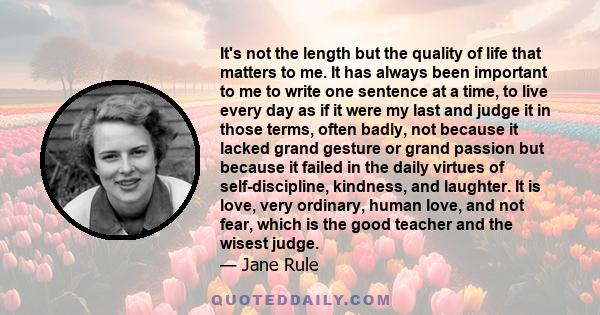 It's not the length but the quality of life that matters to me. It has always been important to me to write one sentence at a time, to live every day as if it were my last and judge it in those terms, often badly, not because it lacked grand gesture or grand passion but because it failed in the daily virtues of self-discipline, kindness, and laughter. It is love, very ordinary, human love, and not fear, which is the good teacher and the wisest judge.
— Jane Rule

QUOTEDDAILY.COM